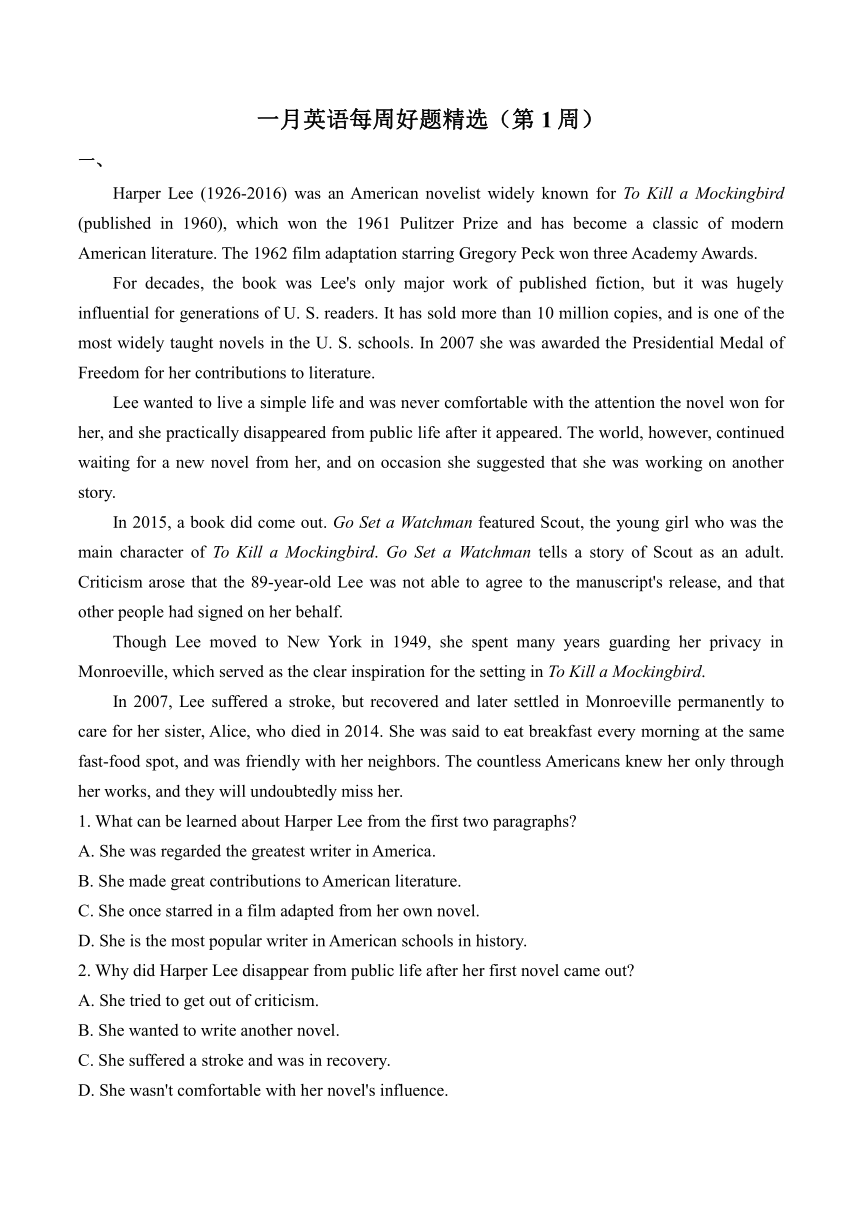 一月英语每周好题精选（第 1 周）

一、

Harper Lee (1926-2016) was an American novelist widely known for To Kill a Mockingbird (published in 1960), which won the 1961 Pulitzer Prize and has become a classic of modern American literature. The 1962 film adaptation starring Gregory Peck won three Academy Awards.

For decades, the book was Lee's only major work of published fiction, but it was hugely influential for generations of U. S. readers. It has sold more than 10 million copies, and is one of the most widely taught novels in the U. S. schools. In 2007 she was awarded the Presidential Medal of Freedom for her contributions to literature.

Lee wanted to live a simple life and was never comfortable with the attention the novel won for her, and she practically disappeared from public life after it appeared. The world, however, continued waiting for a new novel from her, and on occasion she suggested that she was working on another story.

In 2015, a book did come out. Go Set a Watchman featured Scout, the young girl who was the main character of To Kill a Mockingbird. Go Set a Watchman tells a story of Scout as an adult. Criticism arose that the 89-year-old Lee was not able to agree to the manuscript's release, and that other people had signed on her behalf.

Though Lee moved to New York in 1949, she spent many years guarding her privacy in Monroeville, which served as the clear inspiration for the setting in To Kill a Mockingbird.

In 2007, Lee suffered a stroke, but recovered and later settled in Monroeville permanently to care for her sister, Alice, who died in 2014. She was said to eat breakfast every morning at the same fast-food spot, and was friendly with her neighbors. The countless Americans knew her only through her works, and they will undoubtedly miss her.

1. What can be learned about Harper Lee from the first two paragraphs?
A. She was regarded the greatest writer in America.
B. She made great contributions to American literature.
C. She once starred in a film adapted from her own novel.
D. She is the most popular writer in American schools in history.

2. Why did Harper Lee disappear from public life after her first novel came out?
A. She tried to get out of criticism.
B. She wanted to write another novel.
C. She suffered a stroke and was in recovery.
D. She wasn't comfortable with her novel's influence.